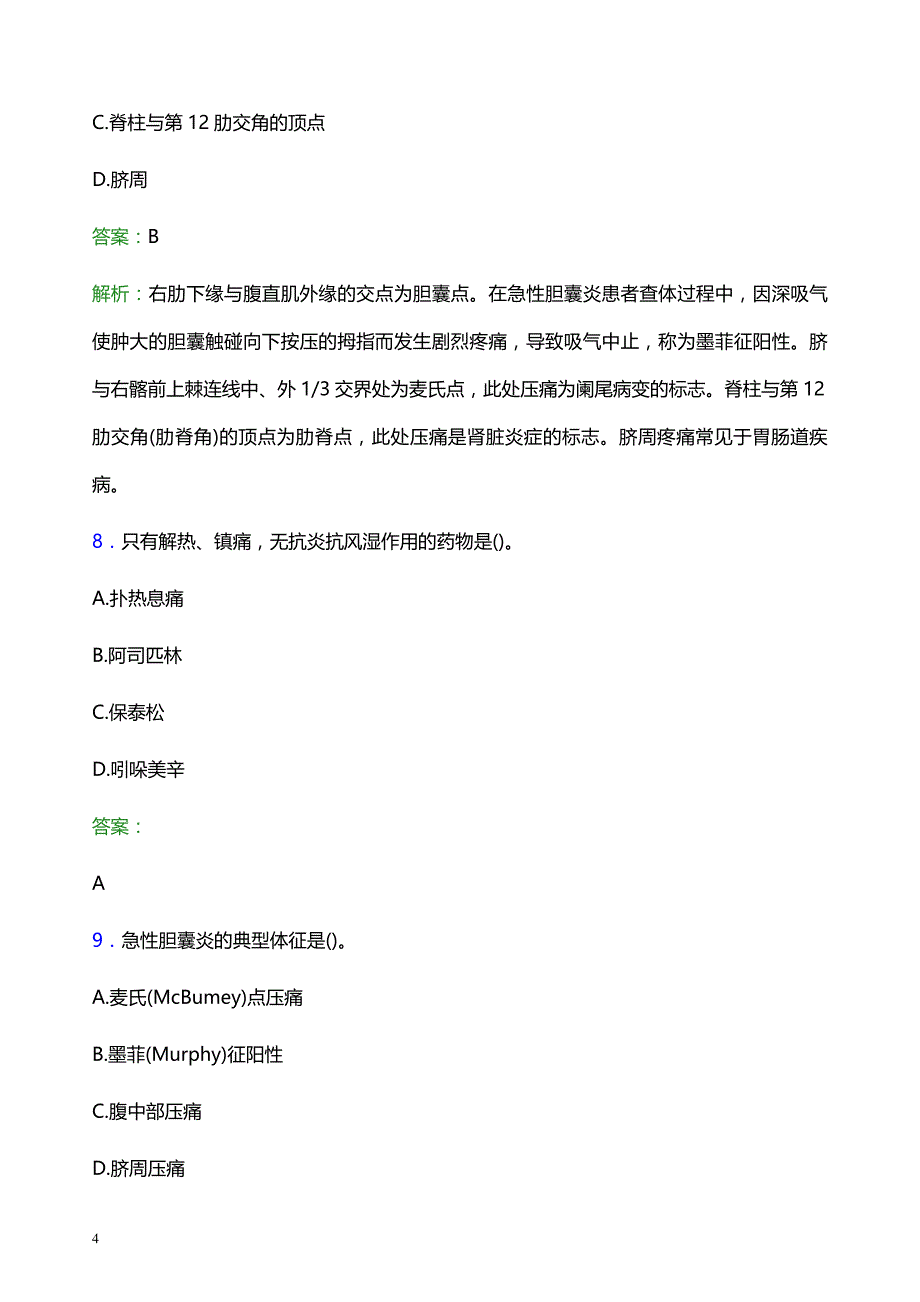 C.脊柱与第 12 肋交角的顶点

D.脐周

答案：B

解析：右肋下缘与腹直肌外缘的交点为胆囊点。在急性胆囊炎患者查体过程中，因深吸气使肿大的胆囊触碰向下按压的拇指而发生剧烈疼痛，导致吸气中止，称为墨菲征阳性。脐与右髂前上棘连线中、外 1/3 交界处为麦氏点，此处压痛为阑尾病变的标志。脊柱与第 12 肋交角(肋脊角)的顶点为肋脊点，此处压痛是肾脏炎症的标志。脐周疼痛常见于胃肠道疾病。

8．只有解热、镇痛，无抗炎抗风湿作用的药物是()。

A.扑热息痛

B.阿司匹林

C.保泰松

D.吲哚美辛

答案：

A

9．急性胆囊炎的典型体征是()。

A.麦氏(McBumey)点压痛

B.墨菲(Murphy)征阳性

C.腹中部压痛

D.脐周压痛

4